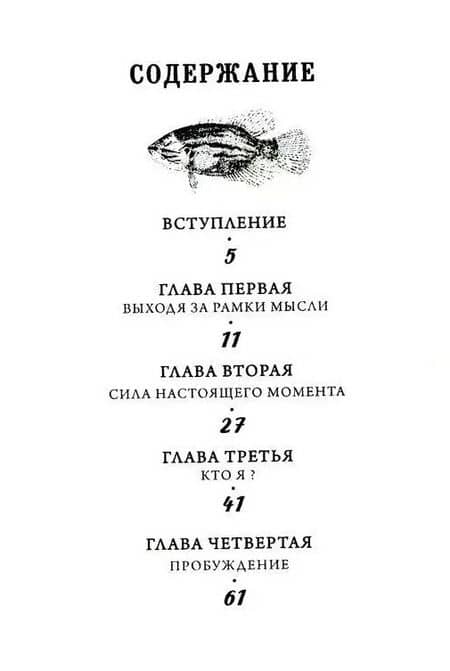 СОДЕРЖАНИЕ

ВСТУПЛЕНИЕ

5

ГЛАВА ПЕРВАЯ
ВЫХОДЯ ЗА РАМКИ МЫСЛИ

11

ГЛАВА ВТОРАЯ
СИЛА НАСТОЯЩЕГО МОМЕНТА

27

ГЛАВА ТРЕТЬЯ
КТО Я ?

41

ГЛАВА ЧЕТВЕРТАЯ
ПРОБУЖДЕНИЕ

61